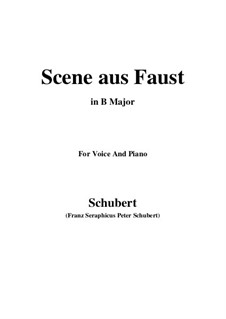 Scene aus Faust

in B Major

For Voice And Piano

Schubert

(Franz Seraphicus Peter Schubert)